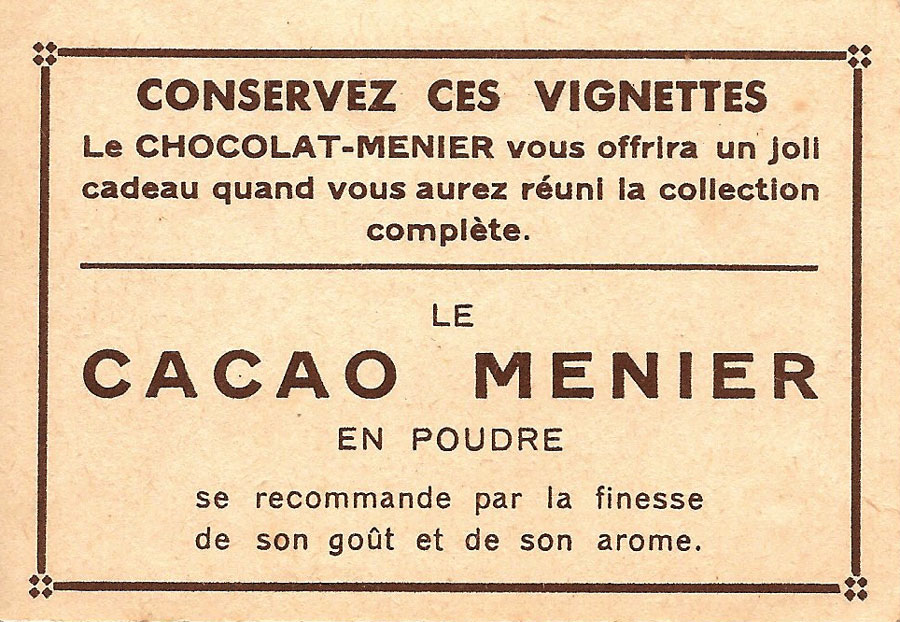 CONSERVEZ CES VIGNETTES

Le CHOCOLAT-MENIER vous offrira un joli cadeau quand vous aurez réuni la collection complète.

LE

CACAO MENIER

EN POUDRE

se recommande par la finesse de son goût et de son arome.